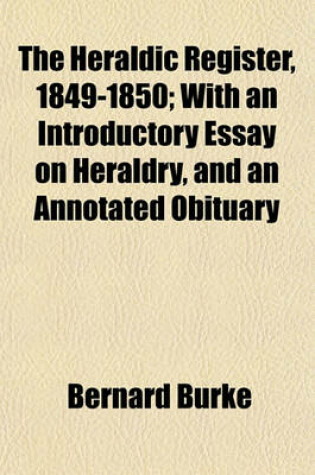 The Heraldic Register, 1849-1850; With an Introductory Essay on Heraldry, and an Annotated Obituary

Bernard Burke